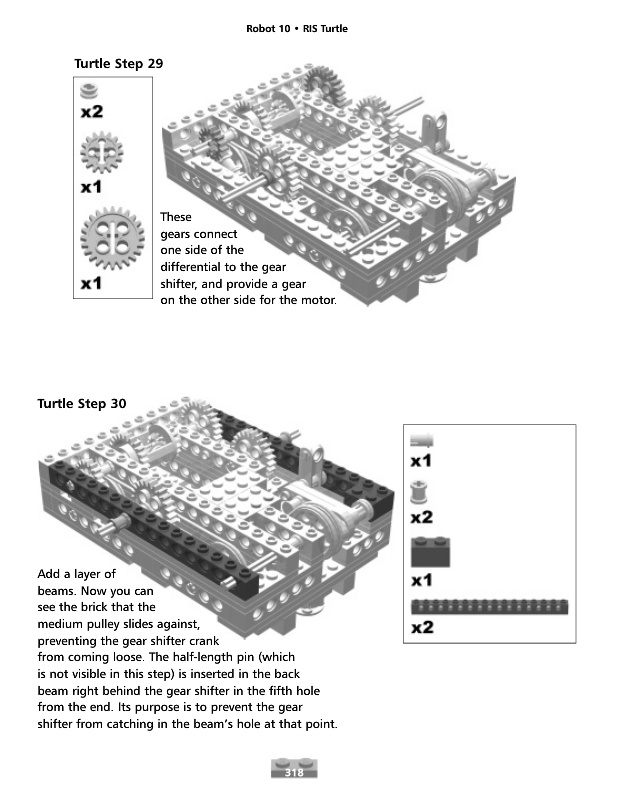 Robot 10 • RIS Turtle

Turtle Step 29

x2

x1

x1

These gears connect one side of the differential to the gear shifter, and provide a gear on the other side for the motor.

Turtle Step 30

x1

x2

x1

x2

Add a layer of beams. Now you can see the brick that the medium pulley slides against, preventing the gear shifter crank from coming loose. The half-length pin (which is not visible in this step) is inserted in the back beam right behind the gear shifter in the fifth hole from the end. Its purpose is to prevent the gear shifter from catching in the beam's hole at that point.

318